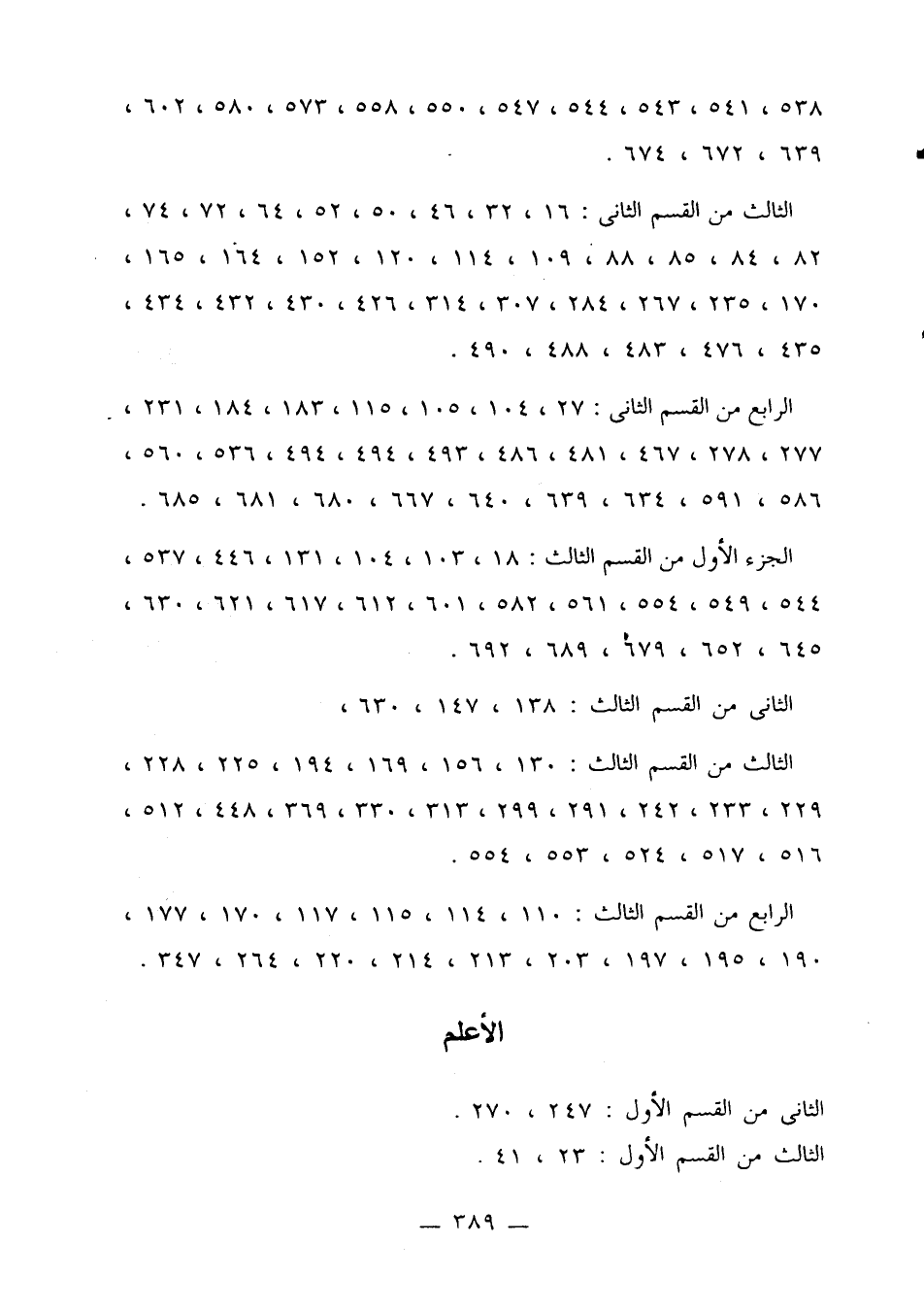 ٥٣٨ ، ٥٤١ ، ٥٤٣ ، ٥٤٤ ، ٥٤٧ ، ٥٥٠ ، ٥٥٨ ، ٥٧٣ ، ٥٨٠ ، ٦٠٢ ، ٦٣٩ ، ٦٧٢ ، ٦٧٤ .

الثالث من القسم الثانى : ١٦ ، ٣٢ ، ٤٦ ، ٥٠ ، ٥٢ ، ٦٤ ، ٧٢ ، ٧٤ ، ٨٢ ، ٨٤ ، ٨٥ ، ٨٨ ، ١٠٩ ، ١١٤ ، ١٢٠ ، ١٥٢ ، ١٦٤ ، ١٦٥ ، ١٧٠ ، ٢٣٥ ، ٢٦٧ ، ٢٨٤ ، ٣٠٧ ، ٣١٤ ، ٤٢٦ ، ٤٣٠ ، ٤٣٢ ، ٤٣٤ ، ٤٣٥ ، ٤٧٦ ، ٤٨٣ ، ٤٨٨ ، ٤٩٠ .

الرابع من القسم الثانى : ٢٧ ، ١٠٤ ، ١٠٥ ، ١١٥ ، ١٨٣ ، ١٨٤ ، ٢٣١ ، ٢٧٧ ، ٢٧٨ ، ٤٦٧ ، ٤٨١ ، ٤٨٦ ، ٤٩٣ ، ٤٩٤ ، ٤٩٤ ، ٥٣٦ ، ٥٦٠ ، ٥٨٦ ، ٥٩١ ، ٦٣٤ ، ٦٣٩ ، ٦٤٠ ، ٦٦٧ ، ٦٨٠ ، ٦٨١ ، ٦٨٥ .

الجزء الأول من القسم الثالث : ١٨ ، ١٠٣ ، ١٠٤ ، ١٣١ ، ٤٤٦ ، ٥٣٧ ، ٥٤٤ ، ٥٤٩ ، ٥٥٤ ، ٥٦١ ، ٥٨٢ ، ٦٠١ ، ٦١٢ ، ٦١٧ ، ٦٢١ ، ٦٣٠ ، ٦٤٥ ، ٦٥٢ ، ٦٧٩ ، ٦٨٩ ، ٦٩٢ .

الثانى من القسم الثالث : ١٣٨ ، ١٤٧ ، ٦٣٠ ،

الثالث من القسم الثالث : ١٣٠ ، ١٥٦ ، ١٦٩ ، ١٩٤ ، ٢٢٥ ، ٢٢٨ ، ٢٢٩ ، ٢٣٣ ، ٢٤٢ ، ٢٩١ ، ٢٩٩ ، ٣١٣ ، ٣٣٠ ، ٣٦٩ ، ٤٤٨ ، ٥١٢ ، ٥١٦ ، ٥١٧ ، ٥٢٤ ، ٥٥٣ ، ٥٥٤ .

الرابع من القسم الثالث : ١١٠ ، ١١٤ ، ١١٥ ، ١١٧ ، ١٧٠ ، ١٧٧ ، ١٩٠ ، ١٩٥ ، ١٩٧ ، ٢٠٣ ، ٢١٣ ، ٢١٤ ، ٢٢٠ ، ٢٦٤ ، ٣٤٧ .

الأعلم

الثانى من القسم الأول : ٢٤٧ ، ٢٧٠ .
الثالث من القسم الأول : ٢٣ ، ٤١ .

— ٣٨٩ —